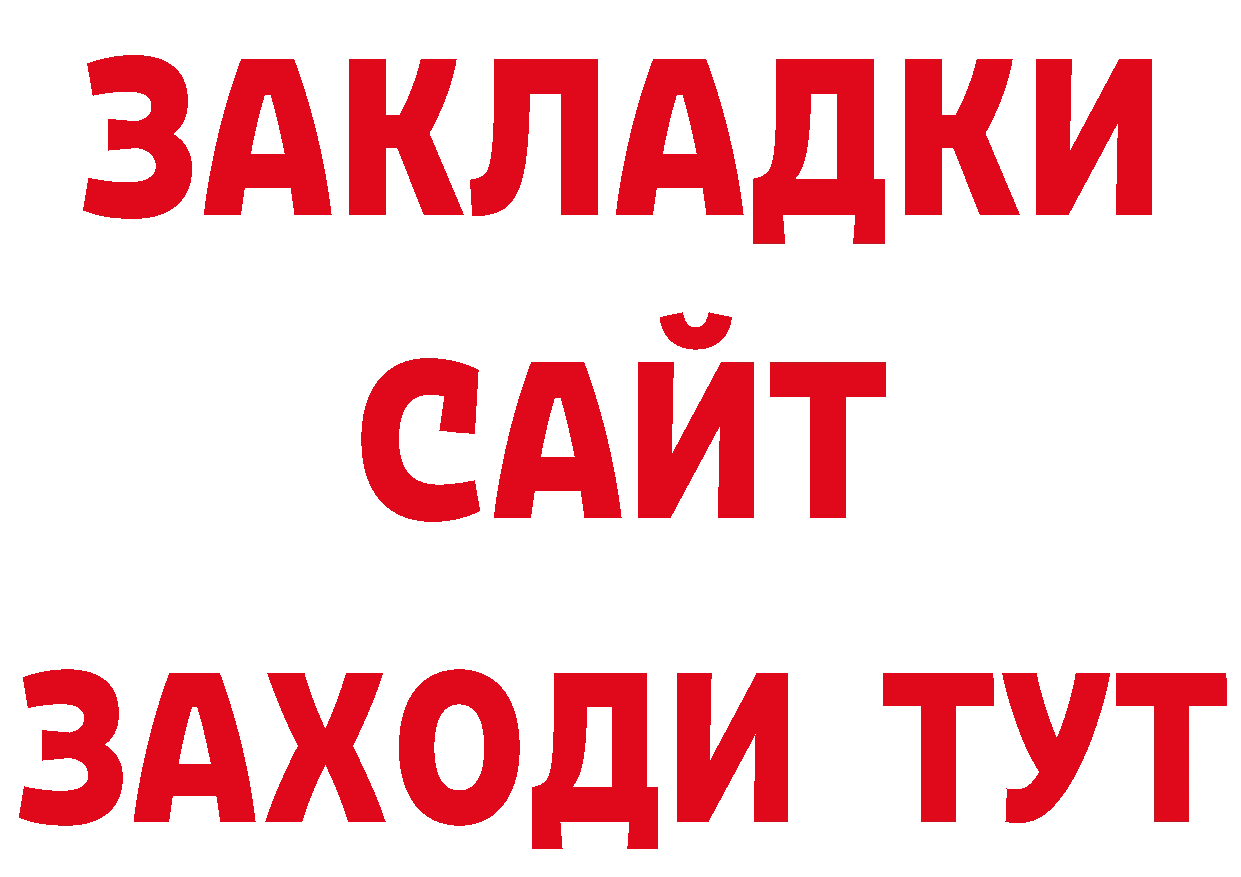 ЗАКЛАДКИ
САЙТ
ЗАХОДИ ТУТ